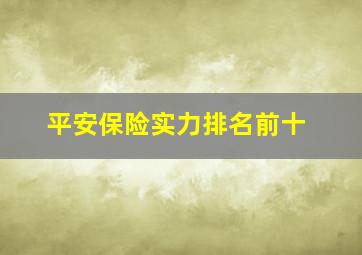 平安保险实力排名前十